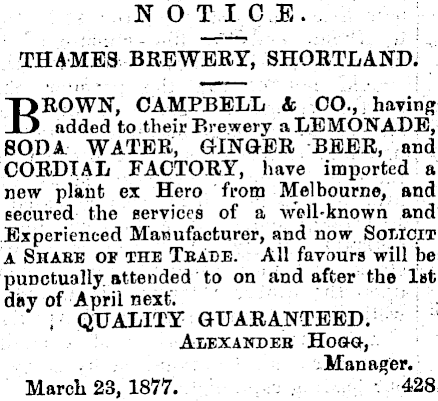 NOTICE.

THAMES BREWERY, SHORTLAND.

BROWN, CAMPBELL & CO., having added to their Brewery a LEMONADE, SODA WATER, GINGER BEER, and CORDIAL FACTORY, have imported a new plant ex Hero from Melbourne, and secured the services of a well-known and Experienced Manufacturer, and now SOLICIT A SHARE OF THE TRADE. All favours will be punctually attended to on and after the 1st day of April next.

QUALITY GUARANTEED.

ALEXANDER HOGG,
Manager.

March 23, 1877. 428